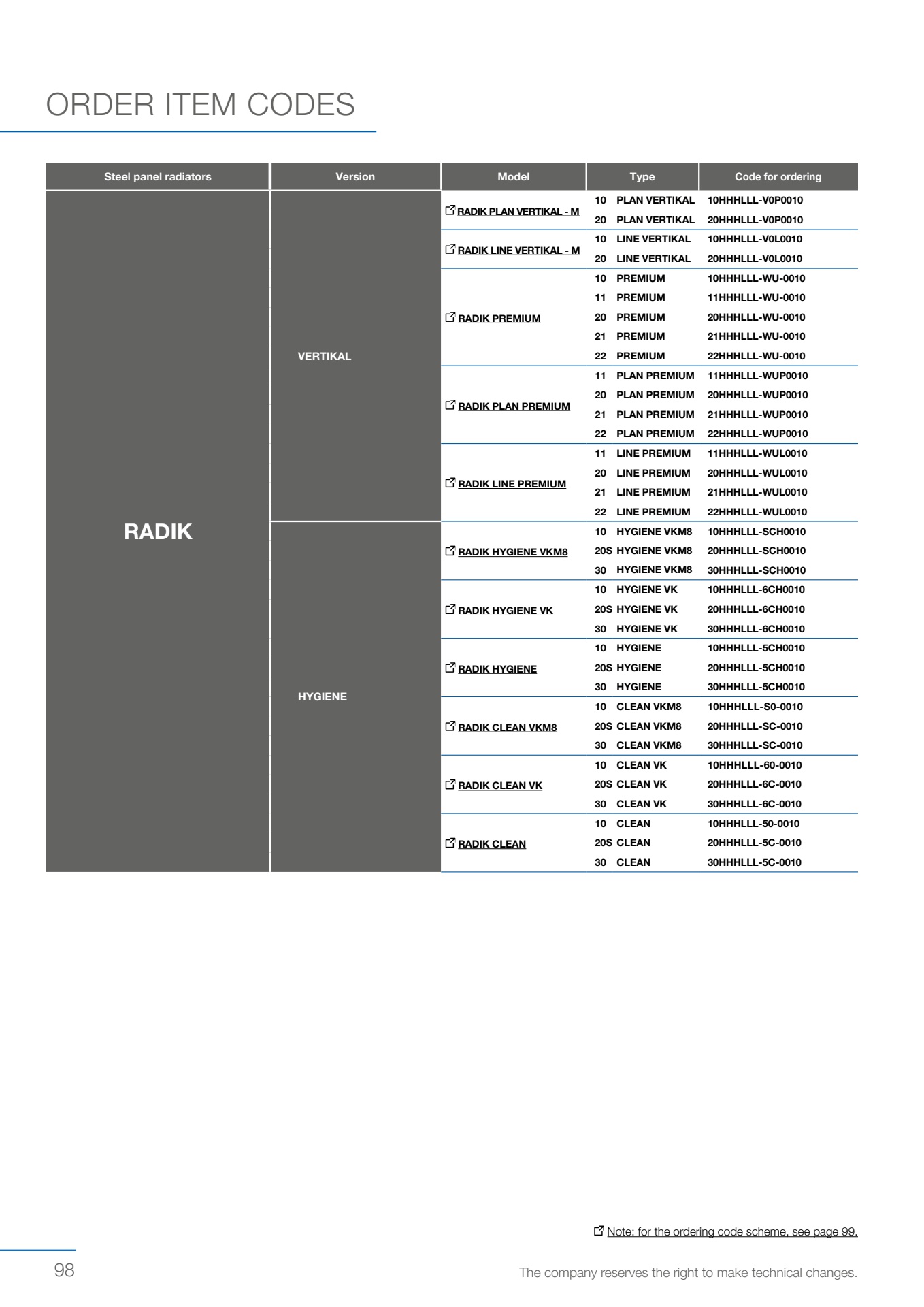 ORDER ITEM CODES

| Steel panel radiators | Version | Model | Type | Code for ordering |
|---|---|---|---|---|
| RADIK | VERTIKAL | RADIK PLAN VERTIKAL - M | 10 PLAN VERTIKAL | 10HHHLLL-V0P0010 |
| | | | 20 PLAN VERTIKAL | 20HHHLLL-V0P0010 |
| | | RADIK LINE VERTIKAL - M | 10 LINE VERTIKAL | 10HHHLLL-V0L0010 |
| | | | 20 LINE VERTIKAL | 20HHHLLL-V0L0010 |
| | | RADIK PREMIUM | 10 PREMIUM | 10HHHLLL-WU-0010 |
| | | | 11 PREMIUM | 11HHHLLL-WU-0010 |
| | | | 20 PREMIUM | 20HHHLLL-WU-0010 |
| | | | 21 PREMIUM | 21HHHLLL-WU-0010 |
| | | | 22 PREMIUM | 22HHHLLL-WU-0010 |
| | | RADIK PLAN PREMIUM | 11 PLAN PREMIUM | 11HHHLLL-WUP0010 |
| | | | 20 PLAN PREMIUM | 20HHHLLL-WUP0010 |
| | | | 21 PLAN PREMIUM | 21HHHLLL-WUP0010 |
| | | | 22 PLAN PREMIUM | 22HHHLLL-WUP0010 |
| | | RADIK LINE PREMIUM | 11 LINE PREMIUM | 11HHHLLL-WUL0010 |
| | | | 20 LINE PREMIUM | 20HHHLLL-WUL0010 |
| | | | 21 LINE PREMIUM | 21HHHLLL-WUL0010 |
| | | | 22 LINE PREMIUM | 22HHHLLL-WUL0010 |
| | HYGIENE | RADIK HYGIENE VKM8 | 10 HYGIENE VKM8 | 10HHHLLL-SCH0010 |
| | | | 20S HYGIENE VKM8 | 20HHHLLL-SCH0010 |
| | | | 30 HYGIENE VKM8 | 30HHHLLL-SCH0010 |
| | | RADIK HYGIENE VK | 10 HYGIENE VK | 10HHHLLL-6CH0010 |
| | | | 20S HYGIENE VK | 20HHHLLL-6CH0010 |
| | | | 30 HYGIENE VK | 30HHHLLL-6CH0010 |
| | | RADIK HYGIENE | 10 HYGIENE | 10HHHLLL-5CH0010 |
| | | | 20S HYGIENE | 20HHHLLL-5CH0010 |
| | | | 30 HYGIENE | 30HHHLLL-5CH0010 |
| | | RADIK CLEAN VKM8 | 10 CLEAN VKM8 | 10HHHLLL-S0-0010 |
| | | | 20S CLEAN VKM8 | 20HHHLLL-SC-0010 |
| | | | 30 CLEAN VKM8 | 30HHHLLL-SC-0010 |
| | | RADIK CLEAN VK | 10 CLEAN VK | 10HHHLLL-60-0010 |
| | | | 20S CLEAN VK | 20HHHLLL-6C-0010 |
| | | | 30 CLEAN VK | 30HHHLLL-6C-0010 |
| | | RADIK CLEAN | 10 CLEAN | 10HHHLLL-50-0010 |
| | | | 20S CLEAN | 20HHHLLL-5C-0010 |
| | | | 30 CLEAN | 30HHHLLL-5C-0010 |

Note: for the ordering code scheme, see page 99.

98

The company reserves the right to make technical changes.